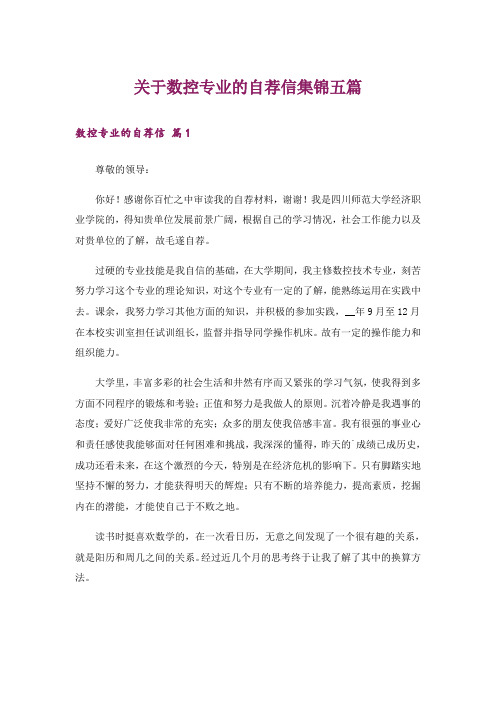 关于数控专业的自荐信集锦五篇

数控专业的自荐信 篇1

尊敬的领导：

你好！感谢你百忙之中审读我的自荐材料，谢谢！我是四川师范大学经济职业学院的，得知贵单位发展前景广阔，根据自己的学习情况，社会工作能力以及对贵单位的了解，故毛遂自荐。

过硬的专业技能是我自信的基础，在大学期间，我主修数控技术专业，刻苦努力学习这个专业的理论知识，对这个专业有一定的了解，能熟练运用在实践中去。课余，我努力学习其他方面的知识，并积极的参加实践，__年9月至12月在本校实训室担任试训组长，监督并指导同学操作机床。故有一定的操作能力和组织能力。

大学里，丰富多彩的社会生活和井然有序而又紧张的学习气氛，使我得到多方面不同程序的锻炼和考验；正值和努力是我做人的原则。沉着冷静是我遇事的态度；爱好广泛使我非常的充实；众多的朋友使我倍感丰富。我有很强的事业心和责任感使我能够面对任何困难和挑战，我深深的懂得，昨天的`成绩已成历史，成功还看未来，在这个激烈的今天，特别是在经济危机的影响下。只有脚踏实地坚持不懈的努力，才能获得明天的辉煌；只有不断的培养能力，提高素质，挖掘内在的潜能，才能使自己于不败之地。

读书时挺喜欢数学的，在一次看日历，无意之间发现了一个很有趣的关系，就是阳历和周几之间的关系。经过近几个月的思考终于让我了解了其中的换算方法。